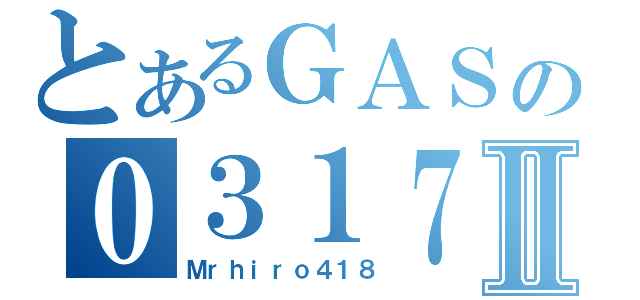 とあるGASの
0317Ⅱ
Mrhiro418